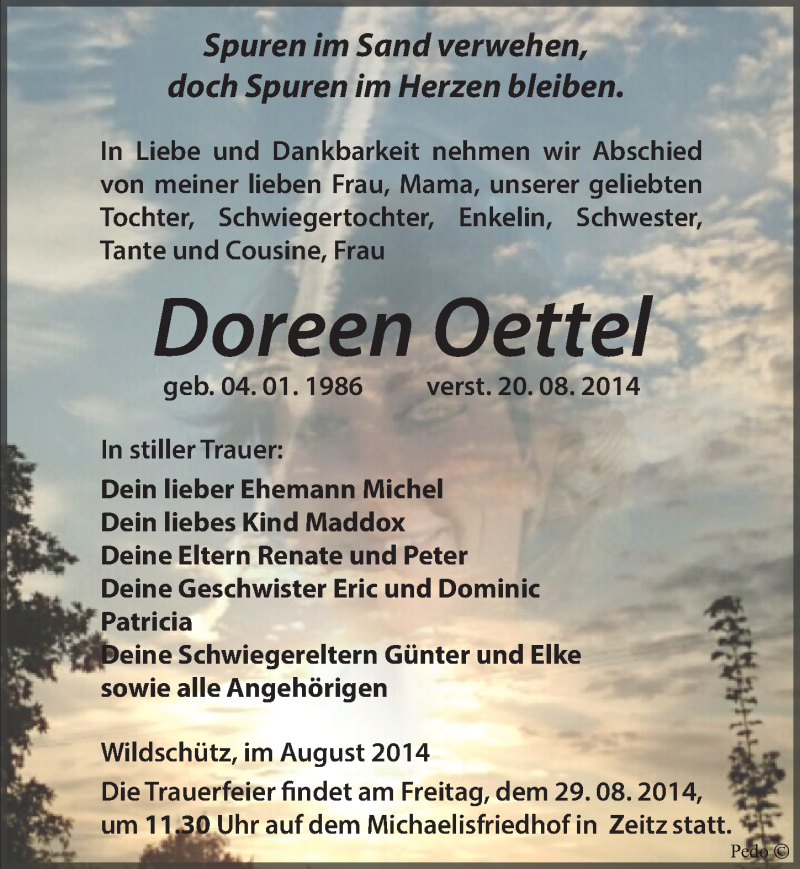 Spuren im Sand verwehen,
doch Spuren im Herzen bleiben.

In Liebe und Dankbarkeit nehmen wir Abschied von meiner lieben Frau, Mama, unserer geliebten Tochter, Schwiegertochter, Enkelin, Schwester, Tante und Cousine, Frau

Doreen Oettel

geb. 04. 01. 1986 verst. 20. 08. 2014

In stiller Trauer:

Dein lieber Ehemann Michel
Dein liebes Kind Maddox
Deine Eltern Renate und Peter
Deine Geschwister Eric und Dominic
Patricia
Deine Schwiegereltern Günter und Elke
sowie alle Angehörigen

Wildschütz, im August 2014

Die Trauerfeier findet am Freitag, dem 29. 08. 2014, um 11.30 Uhr auf dem Michaelisfriedhof in Zeitz statt.

Pedo ©